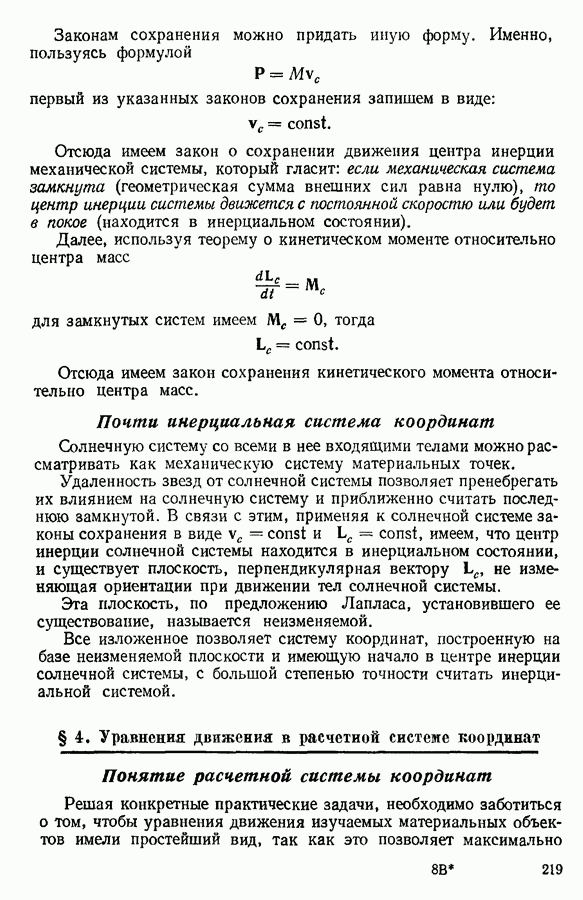 Законам сохранения можно придать иную форму. Именно, пользуясь формулой

$\mathbf{P} = M\mathbf{v}_c$

первый из указанных законов сохранения запишем в виде:

$\mathbf{v}_c = \text{const}.$

Отсюда имеем закон о сохранении движения центра инерции механической системы, который гласит: если механическая система замкнута (геометрическая сумма внешних сил равна нулю), то центр инерции системы движется с постоянной скоростью или будет в покое (находится в инерциальном состоянии).

Далее, используя теорему о кинетическом моменте относительно центра масс

$\frac{d\mathbf{L}_c}{dt} = \mathbf{M}_c$

для замкнутых систем имеем $\mathbf{M}_c = 0$, тогда

$\mathbf{L}_c = \text{const}.$

Отсюда имеем закон сохранения кинетического момента относительно центра масс.

Почти инерциальная система координат

Солнечную систему со всеми в нее входящими телами можно рассматривать как механическую систему материальных точек.

Удаленность звезд от солнечной системы позволяет пренебрегать их влиянием на солнечную систему и приближенно считать последнюю замкнутой. В связи с этим, применяя к солнечной системе законы сохранения в виде $\mathbf{v}_c = \text{const}$ и $\mathbf{L}_c = \text{const}$, имеем, что центр инерции солнечной системы находится в инерциальном состоянии, и существует плоскость, перпендикулярная вектору $\mathbf{L}_c$, не изменяющая ориентации при движении тел солнечной системы.

Эта плоскость, по предложению Лапласа, установившего ее существование, называется неизменяемой.

Все изложенное позволяет систему координат, построенную на базе неизменяемой плоскости и имеющую начало в центре инерции солнечной системы, с большой степенью точности считать инерциальной системой.

§ 4. Уравнения движения в расчетной системе координат

Понятие расчетной системы координат

Решая конкретные практические задачи, необходимо заботиться о том, чтобы уравнения движения изучаемых материальных объектов имели простейший вид, так как это позволяет максимально

8В* 219